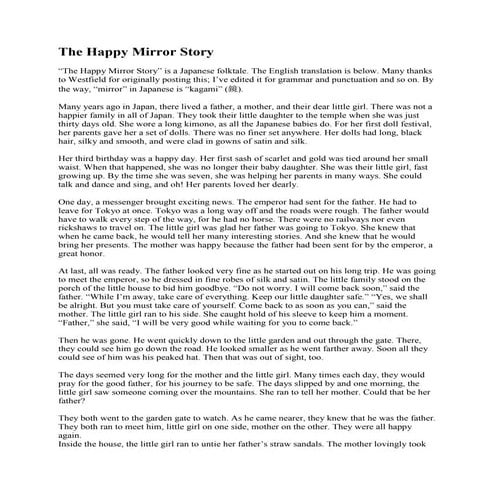 The Happy Mirror Story

"The Happy Mirror Story" is a Japanese folktale. The English translation is below. Many thanks to Westfield for originally posting this; I've edited it for grammar and punctuation and so on. By the way, "mirror" in Japanese is "kagami" (鏡).

Many years ago in Japan, there lived a father, a mother, and their dear little girl. There was not a happier family in all of Japan. They took their little daughter to the temple when she was just thirty days old. She wore a long kimono, as all the Japanese babies do. For her first doll festival, her parents gave her a set of dolls. There was no finer set anywhere. Her dolls had long, black hair, silky and smooth, and were clad in gowns of satin and silk.

Her third birthday was a happy day. Her first sash of scarlet and gold was tied around her small waist. When that happened, she was no longer their baby daughter. She was their little girl, fast growing up. By the time she was seven, she was helping her parents in many ways. She could talk and dance and sing, and oh! Her parents loved her dearly.

One day, a messenger brought exciting news. The emperor had sent for the father. He had to leave for Tokyo at once. Tokyo was a long way off and the roads were rough. The father would have to walk every step of the way, for he had no horse. There were no railways nor even rickshaws to travel on. The little girl was glad her father was going to Tokyo. She knew that when he came back, he would tell her many interesting stories. And she knew that he would bring her presents. The mother was happy because the father had been sent for by the emperor, a great honor.

At last, all was ready. The father looked very fine as he started out on his long trip. He was going to meet the emperor, so he dressed in fine robes of silk and satin. The little family stood on the porch of the little house to bid him goodbye. "Do not worry. I will come back soon," said the father. "While I'm away, take care of everything. Keep our little daughter safe." "Yes, we shall be alright. But you must take care of yourself. Come back to as soon as you can," said the mother. The little girl ran to his side. She caught hold of his sleeve to keep him a moment. "Father," she said, "I will be very good while waiting for you to come back."

Then he was gone. He went quickly down to the little garden and out through the gate. There, they could see him go down the road. He looked smaller as he went farther away. Soon all they could see of him was his peaked hat. Then that was out of sight, too.

The days seemed very long for the mother and the little girl. Many times each day, they would pray for the good father, for his journey to be safe. The days slipped by and one morning, the little girl saw someone coming over the mountains. She ran to tell her mother. Could that be her father?

They both went to the garden gate to watch. As he came nearer, they knew that he was the father. They both ran to meet him, little girl on one side, mother on the other. They were all happy again.
Inside the house, the little girl ran to untie her father's straw sandals. The mother lovingly took